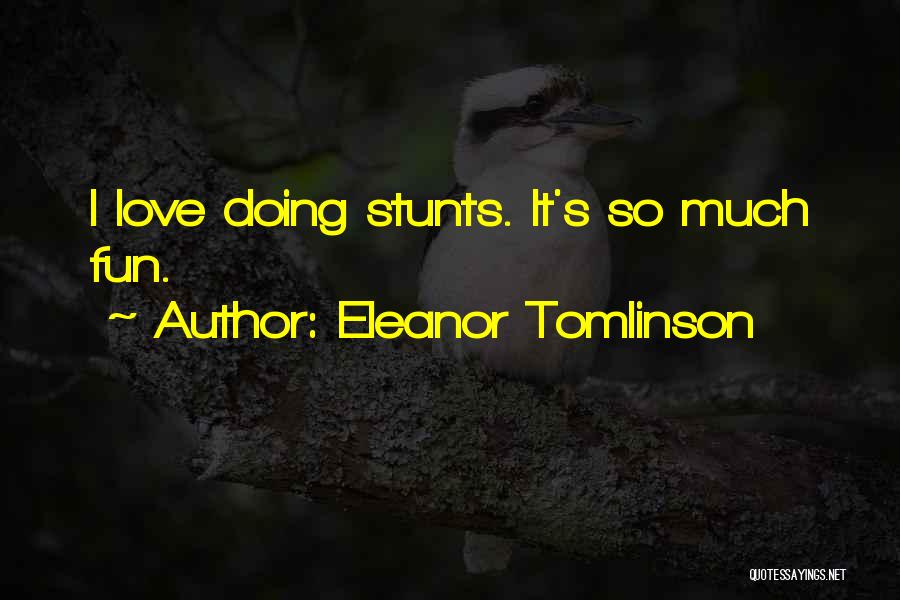 I love doing stunts. It's so much fun.

~ Author: Eleanor Tomlinson

QUOTESSAYINGS.NET